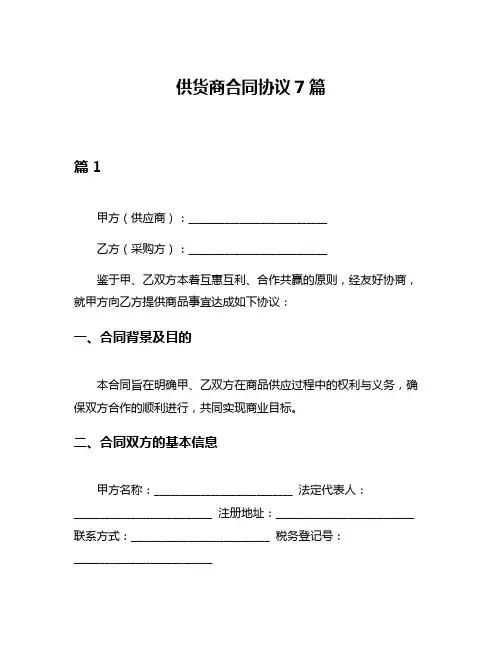 供货商合同协议 7 篇

篇 1

甲方（供应商）：________________________

乙方（采购方）：________________________

鉴于甲、乙双方本着互惠互利、合作共赢的原则，经友好协商，就甲方向乙方提供商品事宜达成如下协议：

一、合同背景及目的

本合同旨在明确甲、乙双方在商品供应过程中的权利与义务，确保双方合作的顺利进行，共同实现商业目标。

二、合同双方的基本信息

甲方名称：________________________ 法定代表人：________________________ 注册地址：________________________ 联系方式：________________________ 税务登记号：________________________